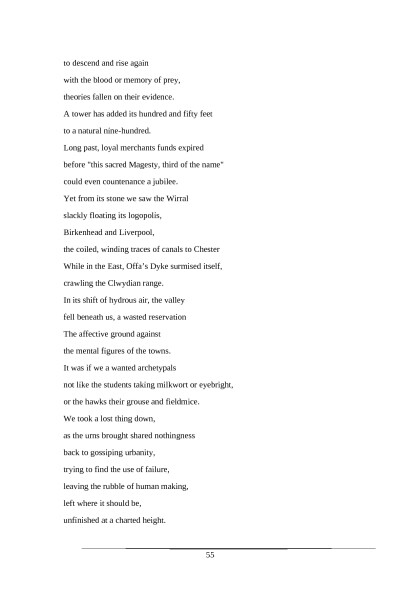 to descend and rise again
with the blood or memory of prey,
theories fallen on their evidence.
A tower has added its hundred and fifty feet
to a natural nine-hundred.
Long past, loyal merchants funds expired
before "this sacred Magesty, third of the name"
could even countenance a jubilee.
Yet from its stone we saw the Wirral
slackly floating its logopolis,
Birkenhead and Liverpool,
the coiled, winding traces of canals to Chester
While in the East, Offa's Dyke surmised itself,
crawling the Clwydian range.
In its shift of hydrous air, the valley
fell beneath us, a wasted reservation
The affective ground against
the mental figures of the towns.
It was if we a wanted archetypals
not like the students taking milkwort or eyebright,
or the hawks their grouse and fieldmice.
We took a lost thing down,
as the urns brought shared nothingness
back to gossiping urbanity,
trying to find the use of failure,
leaving the rubble of human making,
left where it should be,
unfinished at a charted height.

55